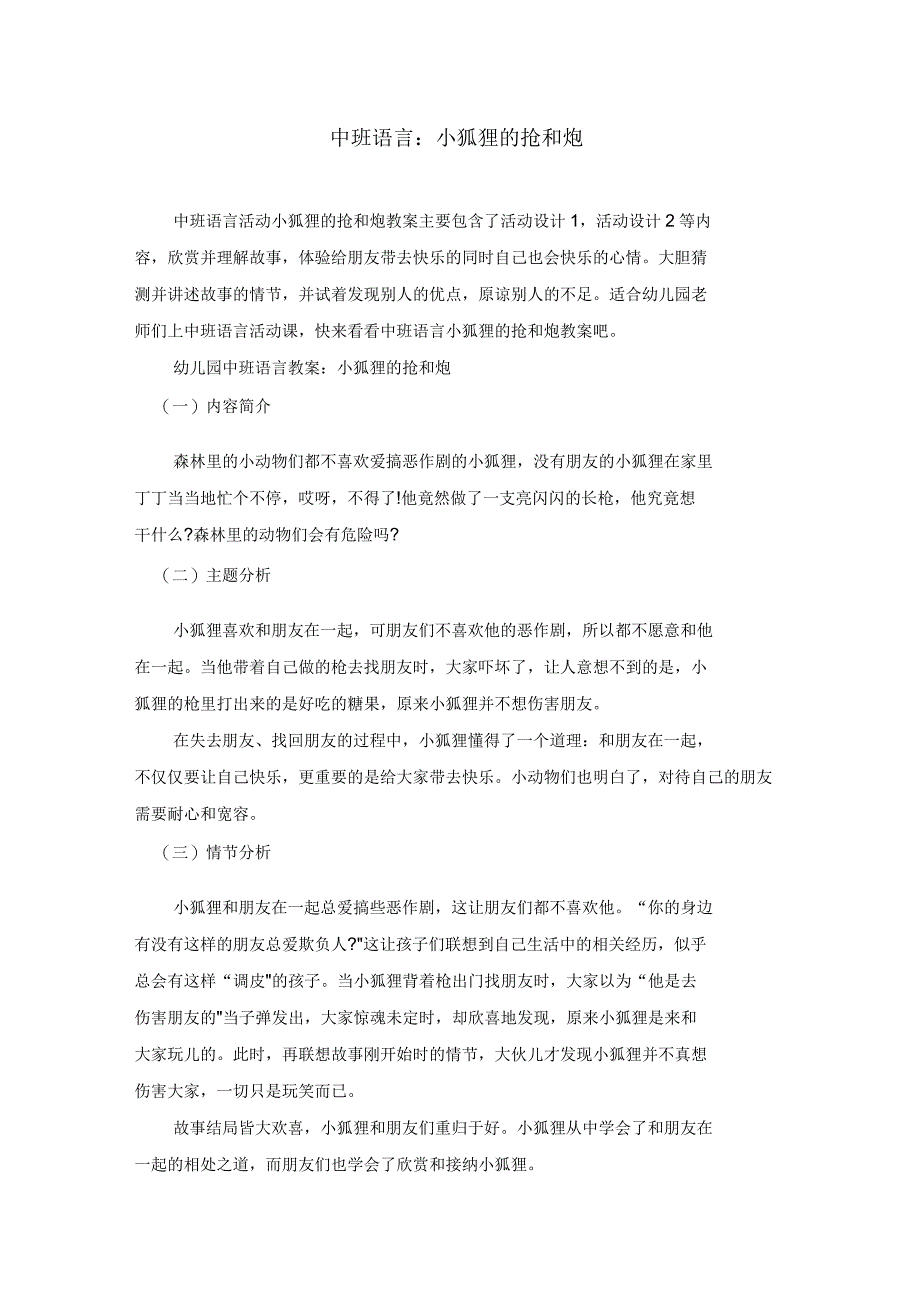 中班语言：小狐狸的抢和炮

中班语言活动小狐狸的抢和炮教案主要包含了活动设计 1，活动设计 2 等内容，欣赏并理解故事，体验给朋友带去快乐的同时自己也会快乐的心情。大胆猜测并讲述故事的情节，并试着发现别人的优点，原谅别人的不足。适合幼儿园老师们上中班语言活动课，快来看看中班语言小狐狸的抢和炮教案吧。

幼儿园中班语言教案：小狐狸的抢和炮

（一）内容简介

森林里的小动物们都不喜欢爱搞恶作剧的小狐狸，没有朋友的小狐狸在家里丁丁当当地忙个不停，哎呀，不得了!他竟然做了一支亮闪闪的长枪，他究竟想干什么?森林里的动物们会有危险吗?

（二）主题分析

小狐狸喜欢和朋友在一起，可朋友们不喜欢他的恶作剧，所以都不愿意和他在一起。当他带着自己做的枪去找朋友时，大家吓坏了，让人意想不到的是，小狐狸的枪里打出来的是好吃的糖果，原来小狐狸并不想伤害朋友。

在失去朋友、找回朋友的过程中，小狐狸懂得了一个道理：和朋友在一起，不仅仅要让自己快乐，更重要的是给大家带去快乐。小动物们也明白了，对待自己的朋友需要耐心和宽容。

（三）情节分析

小狐狸和朋友在一起总爱搞些恶作剧，这让朋友们都不喜欢他。“你的身边有没有这样的朋友总爱欺负人?"这让孩子们联想到自己生活中的相关经历，似乎总会有这样“调皮"的孩子。当小狐狸背着枪出门找朋友时，大家以为“他是去伤害朋友的"当子弹发出，大家惊魂未定时，却欣喜地发现，原来小狐狸是来和大家玩儿的。此时，再联想故事刚开始时的情节，大伙儿才发现小狐狸并不真想伤害大家，一切只是玩笑而已。

故事结局皆大欢喜，小狐狸和朋友们重归于好。小狐狸从中学会了和朋友在一起的相处之道，而朋友们也学会了欣赏和接纳小狐狸。